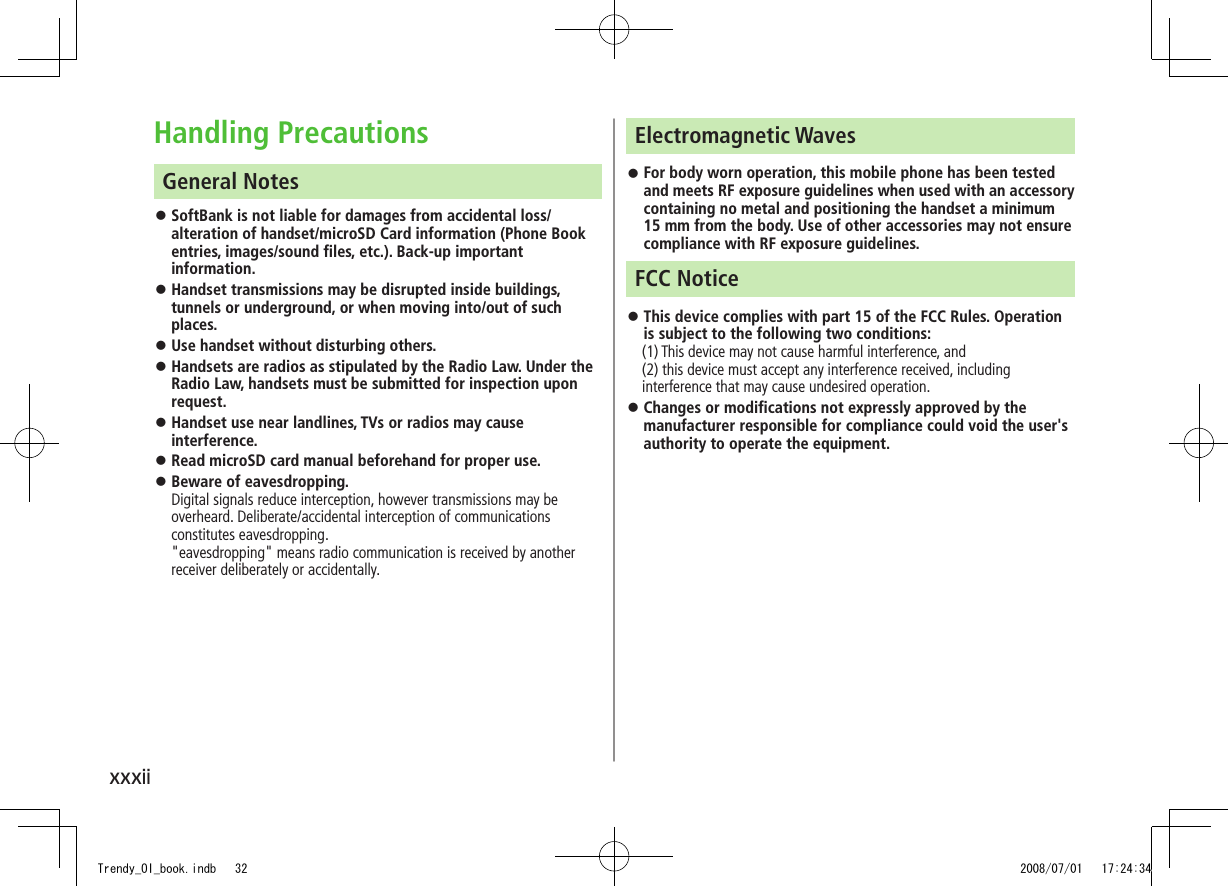 Handling Precautions

General Notes

● SoftBank is not liable for damages from accidental loss/alteration of handset/microSD Card information (Phone Book entries, images/sound files, etc.). Back-up important information.
● Handset transmissions may be disrupted inside buildings, tunnels or underground, or when moving into/out of such places.
● Use handset without disturbing others.
● Handsets are radios as stipulated by the Radio Law. Under the Radio Law, handsets must be submitted for inspection upon request.
● Handset use near landlines, TVs or radios may cause interference.
● Read microSD card manual beforehand for proper use.
● Beware of eavesdropping.
Digital signals reduce interception, however transmissions may be overheard. Deliberate/accidental interception of communications constitutes eavesdropping.
"eavesdropping" means radio communication is received by another receiver deliberately or accidentally.

Electromagnetic Waves

● For body worn operation, this mobile phone has been tested and meets RF exposure guidelines when used with an accessory containing no metal and positioning the handset a minimum 15 mm from the body. Use of other accessories may not ensure compliance with RF exposure guidelines.

FCC Notice

● This device complies with part 15 of the FCC Rules. Operation is subject to the following two conditions:
(1) This device may not cause harmful interference, and
(2) this device must accept any interference received, including interference that may cause undesired operation.
● Changes or modifications not expressly approved by the manufacturer responsible for compliance could void the user's authority to operate the equipment.

xxxii

Trendy_OI_book.indb 32 2008/07/01 17:24:34